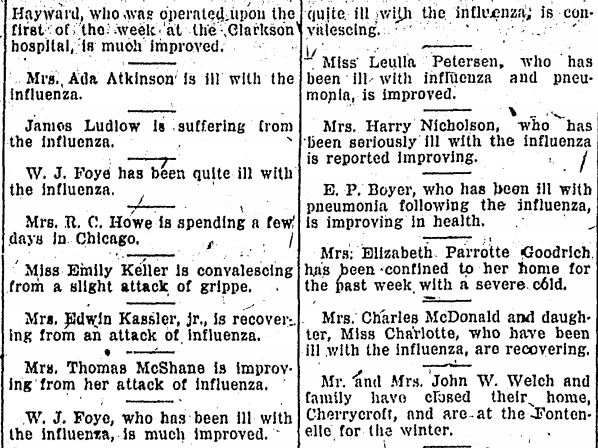 Hayward, who was operated upon the first of the week at the Clarkson hospital, is much improved.

Mrs. Ada Atkinson is ill with the influenza.

James Ludlow is suffering from the influenza.

W. J. Foye has been quite ill with the influenza.

Mrs. R. C. Howe is spending a few days in Chicago.

Miss Emily Keller is convalescing from a slight attack of grippe.

Mrs. Edwin Kassler, jr., is recovering from an attack of influenza.

Mrs. Thomas McShane is improving from her attack of influenza.

W. J. Foye, who has been ill with the influenza, is much improved.

quite ill with the influenza, is convalescing.

Miss Leulla Petersen, who has been ill with influenza and pneumonia, is improved.

Mrs. Harry Nicholson, who has been seriously ill with the influenza is reported improving.

E. P. Boyer, who has been ill with pneumonia following the influenza, is improving in health.

Mrs. Elizabeth Parrotte Goodrich has been confined to her home for the past week with a severe cold.

Mrs. Charles McDonald and daughter, Miss Charlotte, who have been ill with the influenza, are recovering.

Mr. and Mrs. John W. Welch and family have closed their home, Cherrycroft, and are at the Fontenelle for the winter.